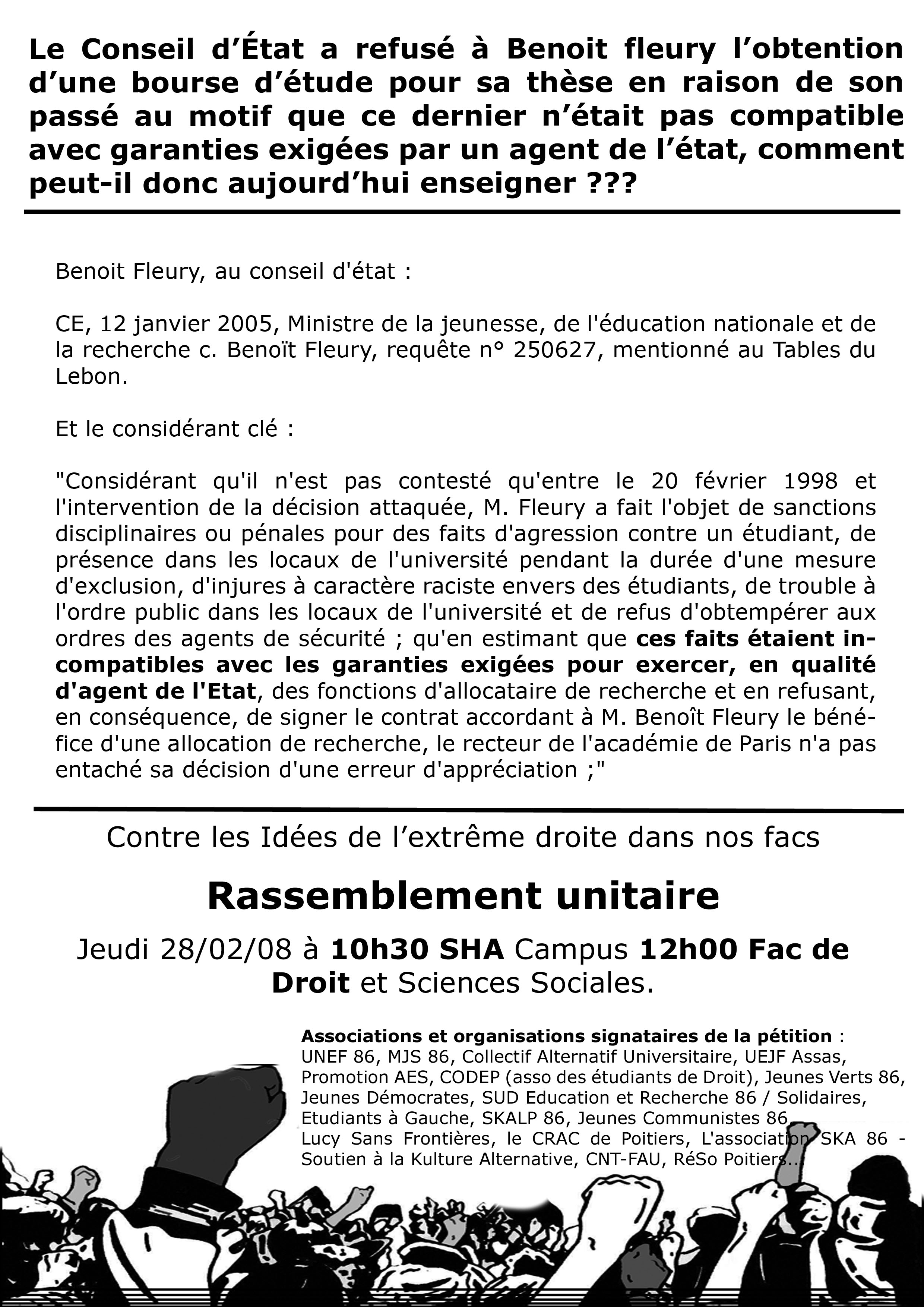 Le Conseil d'État a refusé à Benoit fleury l'obtention d'une bourse d'étude pour sa thèse en raison de son passé au motif que ce dernier n'était pas compatible avec garanties exigées par un agent de l'état, comment peut-il donc aujourd'hui enseigner ???

Benoit Fleury, au conseil d'état :

CE, 12 janvier 2005, Ministre de la jeunesse, de l'éducation nationale et de la recherche c. Benoït Fleury, requête n° 250627, mentionné au Tables du Lebon.

Et le considérant clé :

"Considérant qu'il n'est pas contesté qu'entre le 20 février 1998 et l'intervention de la décision attaquée, M. Fleury a fait l'objet de sanctions disciplinaires ou pénales pour des faits d'agression contre un étudiant, de présence dans les locaux de l'université pendant la durée d'une mesure d'exclusion, d'injures à caractère raciste envers des étudiants, de trouble à l'ordre public dans les locaux de l'université et de refus d'obtempérer aux ordres des agents de sécurité ; qu'en estimant que ces faits étaient incompatibles avec les garanties exigées pour exercer, en qualité d'agent de l'Etat, des fonctions d'allocataire de recherche et en refusant, en conséquence, de signer le contrat accordant à M. Benoît Fleury le bénéfice d'une allocation de recherche, le recteur de l'académie de Paris n'a pas entaché sa décision d'une erreur d'appréciation ;"

Contre les Idées de l'extrême droite dans nos facs

Rassemblement unitaire

Jeudi 28/02/08 à 10h30 SHA Campus 12h00 Fac de Droit et Sciences Sociales.

Associations et organisations signataires de la pétition : UNEF 86, MJS 86, Collectif Alternatif Universitaire, UEJF Assas, Promotion AES, CODEP (asso des étudiants de Droit), Jeunes Verts 86, Jeunes Démocrates, SUD Education et Recherche 86 / Solidaires, Etudiants à Gauche, SKALP 86, Jeunes Communistes 86, Lucy Sans Frontières, le CRAC de Poitiers, L'association SKA 86 - Soutien à la Kulture Alternative, CNT-FAU, RéSo Poitiers..